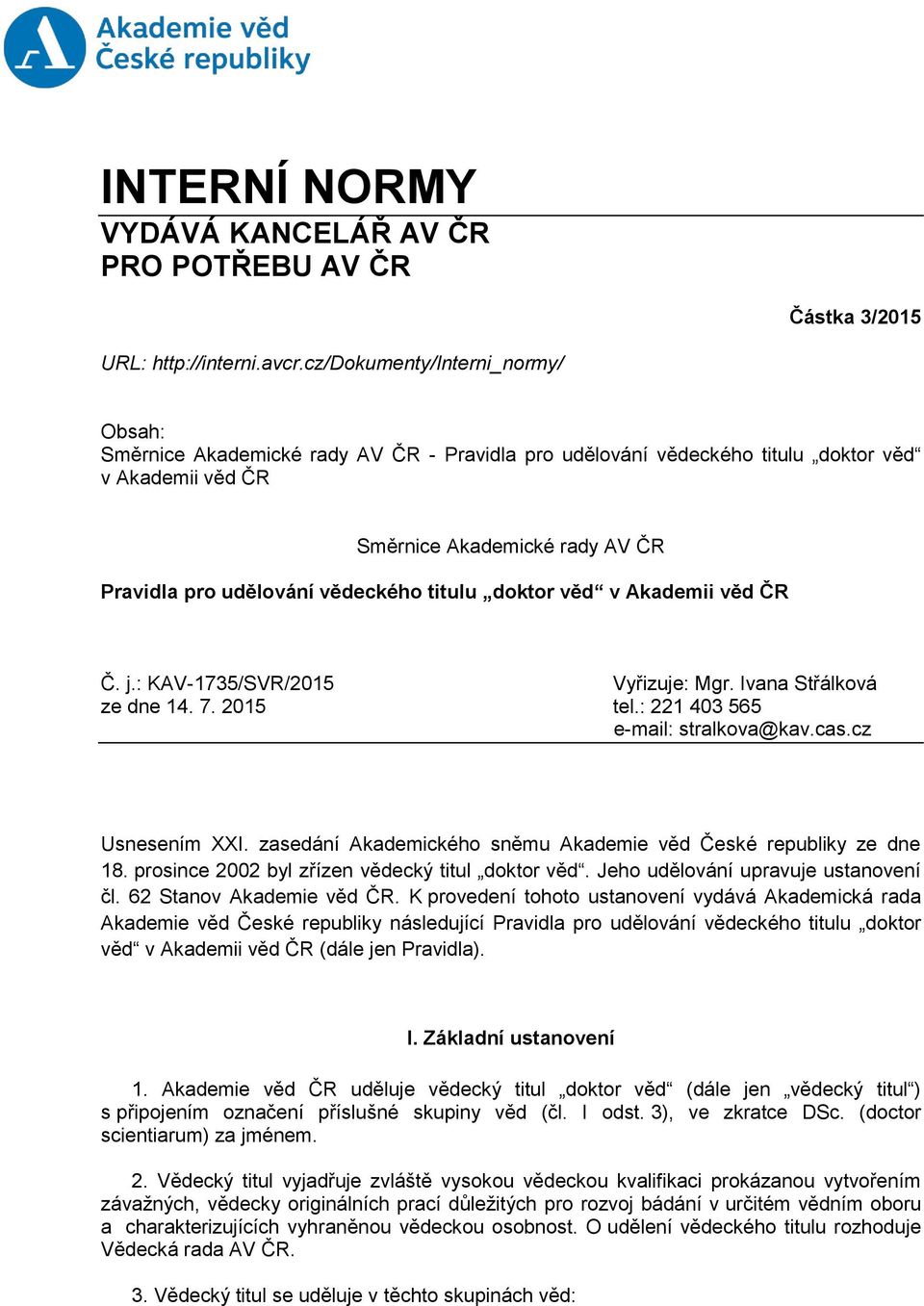 Akademie věd České republiky

INTERNÍ NORMY
VYDÁVÁ KANCELÁŘ AV ČR
PRO POTŘEBU AV ČR

Částka 3/2015

URL: http://interni.avcr.cz/Dokumenty/Interni_normy/

Obsah:
Směrnice Akademické rady AV ČR - Pravidla pro udělování vědeckého titulu „doktor věd“ v Akademii věd ČR

Směrnice Akademické rady AV ČR

Pravidla pro udělování vědeckého titulu „doktor věd“ v Akademii věd ČR

Č. j.: KAV-1735/SVR/2015
ze dne 14. 7. 2015

Vyřizuje: Mgr. Ivana Střálková
tel.: 221 403 565
e-mail: stralkova@kav.cas.cz

Usnesením XXI. zasedání Akademického sněmu Akademie věd České republiky ze dne 18. prosince 2002 byl zřízen vědecký titul „doktor věd“. Jeho udělování upravuje ustanovení čl. 62 Stanov Akademie věd ČR. K provedení tohoto ustanovení vydává Akademická rada Akademie věd České republiky následující Pravidla pro udělování vědeckého titulu „doktor věd“ v Akademii věd ČR (dále jen Pravidla).

I. Základní ustanovení

1. Akademie věd ČR uděluje vědecký titul „doktor věd“ (dále jen „vědecký titul“) s připojením označení příslušné skupiny věd (čl. I odst. 3), ve zkratce DSc. (doctor scientiarum) za jménem.

2. Vědecký titul vyjadřuje zvláště vysokou vědeckou kvalifikaci prokázanou vytvořením závažných, vědecky originálních prací důležitých pro rozvoj bádání v určitém vědním oboru a charakterizujících vyhraněnou vědeckou osobnost. O udělení vědeckého titulu rozhoduje Vědecká rada AV ČR.

3. Vědecký titul se uděluje v těchto skupinách věd: